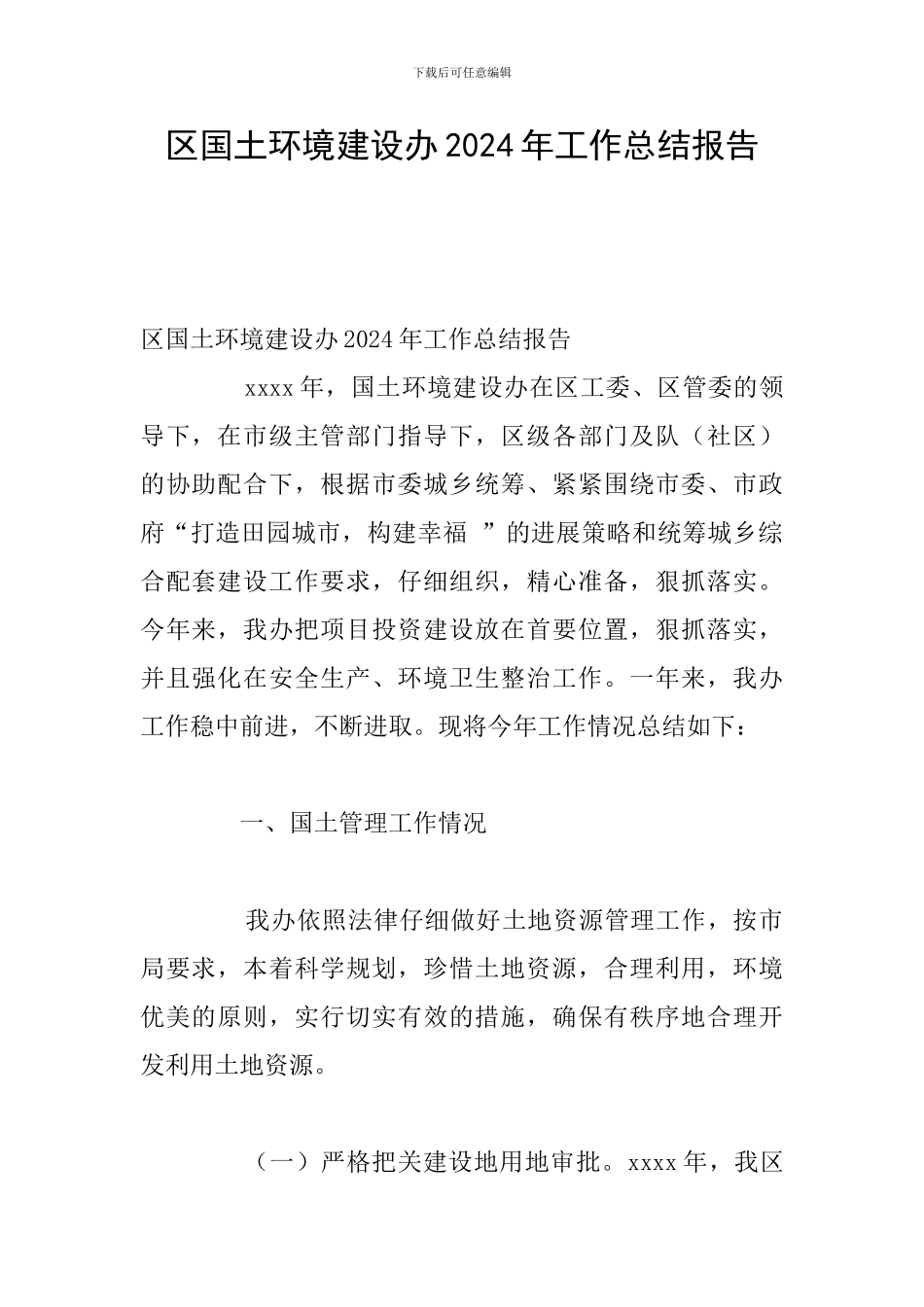 下载后可任意编辑

区国土环境建设办2024年工作总结报告

区国土环境建设办2024年工作总结报告

xxxx年，国土环境建设办在区工委、区管委的领导下，在市级主管部门指导下，区级各部门及队（社区）的协助配合下，根据市委城乡统筹、紧紧围绕市委、市政府“打造田园城市，构建幸福 ”的进展策略和统筹城乡综合配套建设工作要求，仔细组织，精心准备，狠抓落实。今年来，我办把项目投资建设放在首要位置，狠抓落实，并且强化在安全生产、环境卫生整治工作。一年来，我办工作稳中前进，不断进取。现将今年工作情况总结如下：

一、国土管理工作情况

我办依照法律仔细做好土地资源管理工作，按市局要求，本着科学规划，珍惜土地资源，合理利用，环境优美的原则，实行切实有效的措施，确保有秩序地合理开发利用土地资源。

（一）严格把关建设地用地审批。xxxx年，我区